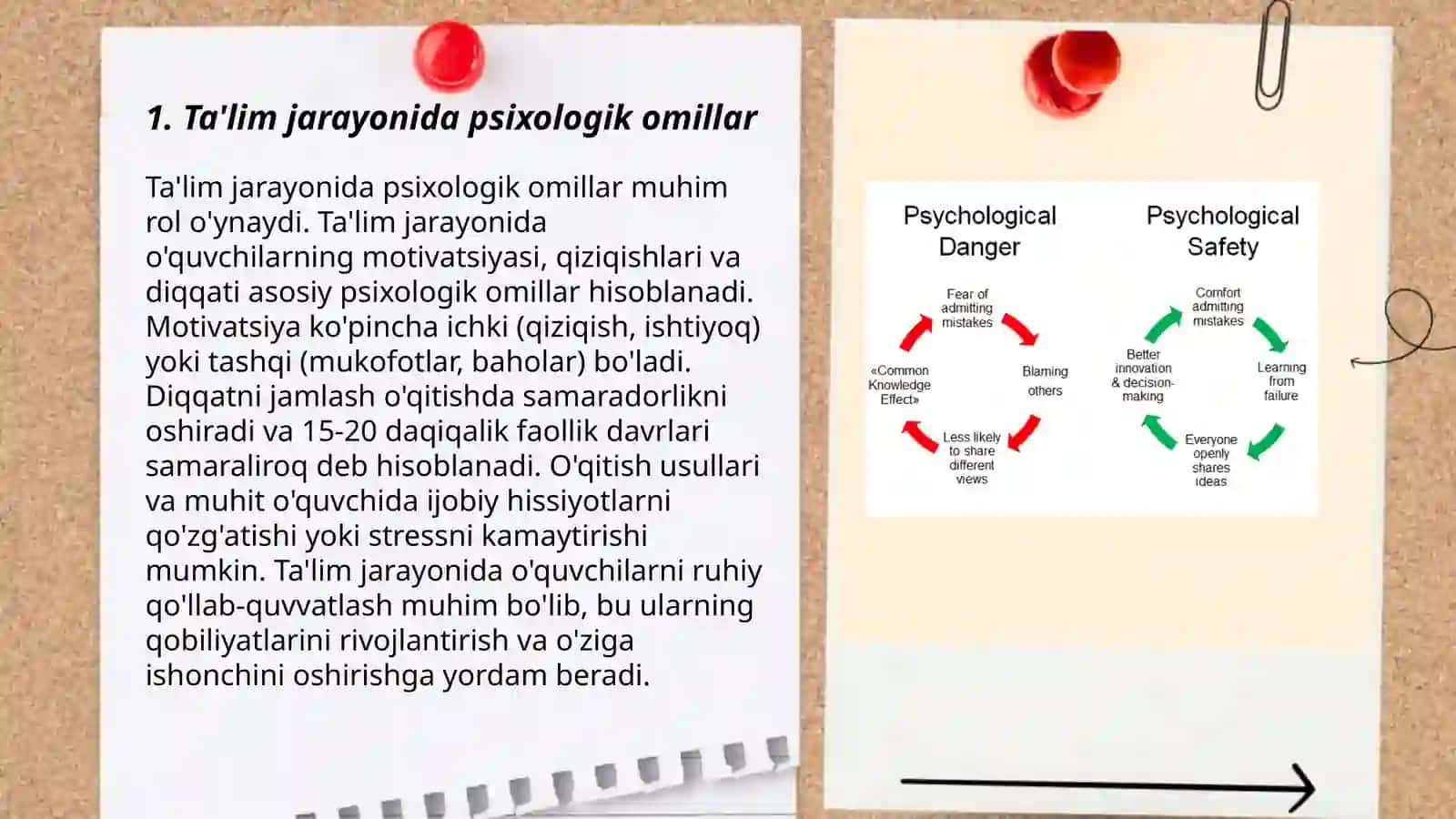 1. Ta'lim jarayonida psixologik omillar

Ta'lim jarayonida psixologik omillar muhim rol o'ynaydi. Ta'lim jarayonida o'quvchilarning motivatsiyasi, qiziqishlari va diqqati asosiy psixologik omillar hisoblanadi. Motivatsiya ko'pincha ichki (qiziqish, ishtiyoq) yoki tashqi (mukofotlar, baholar) bo'ladi. Diqqatni jamlash o'qitishda samaradorlikni oshiradi va 15-20 daqiqalik faollik davrlari samaraliroq deb hisoblanadi. O'qitish usullari va muhit o'quvchida ijobiy hissiyotlarni qo'zg'atishi yoki stressni kamaytirishi mumkin. Ta'lim jarayonida o'quvchilarni ruhiy qo'llab-quvvatlash muhim bo'lib, bu ularning qobiliyatlarini rivojlantirish va o'ziga ishonchini oshirishga yordam beradi.

Psychological Danger

Fear of admitting mistakes

Blaming others

Less likely to share different views

«Common Knowledge Effect»

Psychological Safety

Comfort admitting mistakes

Learning from failure

Everyone openly shares ideas

Better innovation & decision-making